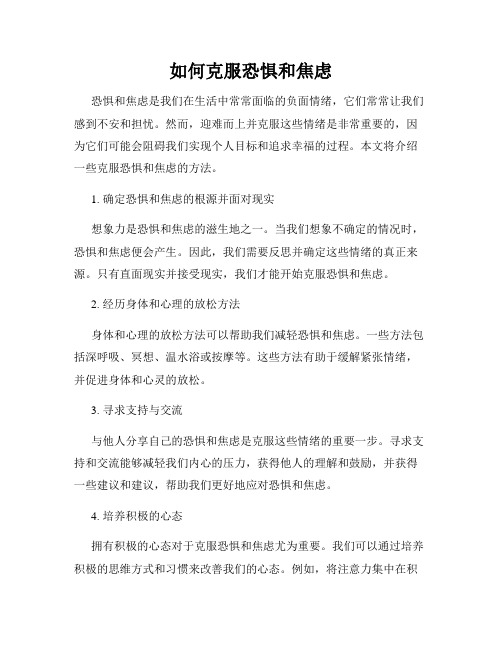 如何克服恐惧和焦虑

恐惧和焦虑是我们在生活中常常面临的负面情绪，它们常常让我们感到不安和担忧。然而，迎难而上并克服这些情绪是非常重要的，因为它们可能会阻碍我们实现个人目标和追求幸福的过程。本文将介绍一些克服恐惧和焦虑的方法。

1. 确定恐惧和焦虑的根源并面对现实

想象力是恐惧和焦虑的滋生地之一。当我们想象不确定的情况时，恐惧和焦虑便会产生。因此，我们需要反思并确定这些情绪的真正来源。只有直面现实并接受现实，我们才能开始克服恐惧和焦虑。

2. 经历身体和心理的放松方法

身体和心理的放松方法可以帮助我们减轻恐惧和焦虑。一些方法包括深呼吸、冥想、温水浴或按摩等。这些方法有助于缓解紧张情绪，并促进身体和心灵的放松。

3. 寻求支持与交流

与他人分享自己的恐惧和焦虑是克服这些情绪的重要一步。寻求支持和交流能够减轻我们内心的压力，获得他人的理解和鼓励，并获得一些建议和建议，帮助我们更好地应对恐惧和焦虑。

4. 培养积极的心态

拥有积极的心态对于克服恐惧和焦虑尤为重要。我们可以通过培养积极的思维方式和习惯来改善我们的心态。例如，将注意力集中在积